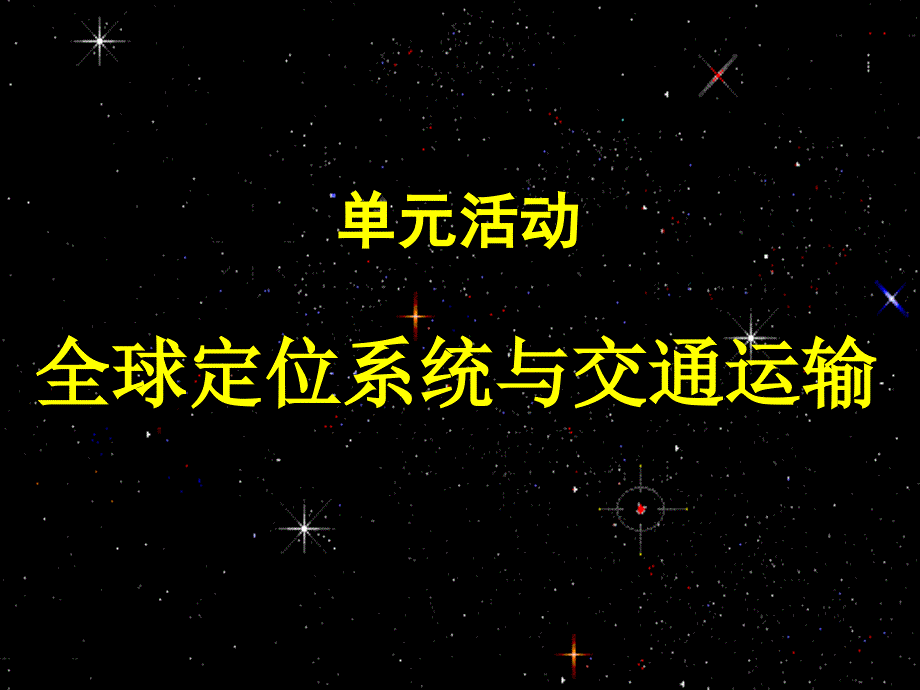 单元活动

全球定位系统与交通运输